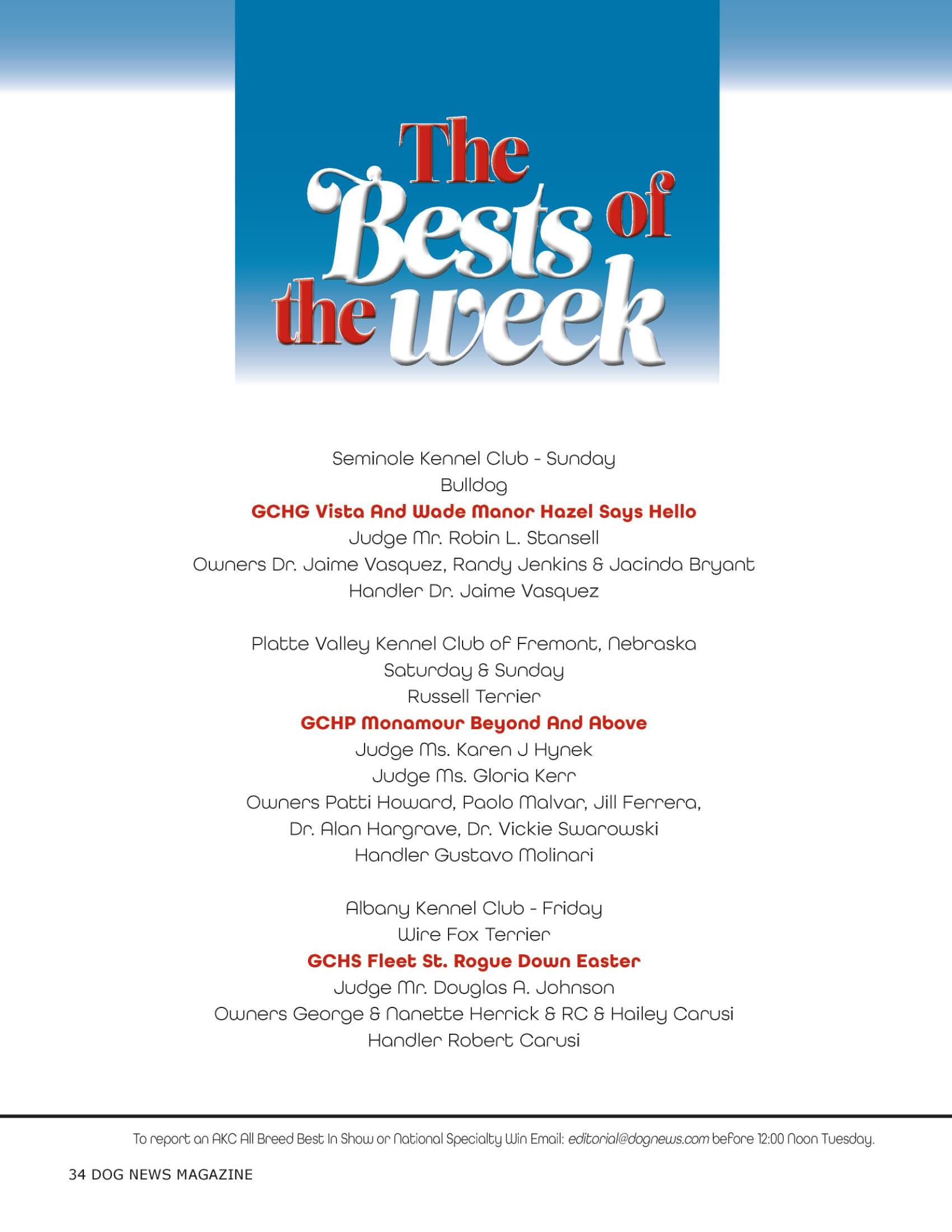 The Bests of the week

Seminole Kennel Club - Sunday
Bulldog
GCHG Vista And Wade Manor Hazel Says Hello
Judge Mr. Robin L. Stansell
Owners Dr. Jaime Vasquez, Randy Jenkins & Jacinda Bryant
Handler Dr. Jaime Vasquez

Platte Valley Kennel Club of Fremont, Nebraska
Saturday & Sunday
Russell Terrier
GCHP Monamour Beyond And Above
Judge Ms. Karen J Hynek
Judge Ms. Gloria Kerr
Owners Patti Howard, Paolo Malvar, Jill Ferrera, Dr. Alan Hargrave, Dr. Vickie Swarowski
Handler Gustavo Molinari

Albany Kennel Club - Friday
Wire Fox Terrier
GCHS Fleet St. Rogue Down Easter
Judge Mr. Douglas A. Johnson
Owners George & Nanette Herrick & RC & Hailey Carusi
Handler Robert Carusi

To report an AKC All Breed Best In Show or National Specialty Win Email: editorial@dognews.com before 12:00 Noon Tuesday.

34 DOG NEWS MAGAZINE